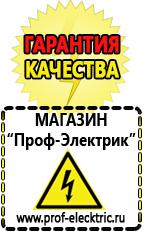 ГАРАНТИЯ КАЧЕСТВА

МАГАЗИН
“Проф-Электрик”

www.prof-electric.ru